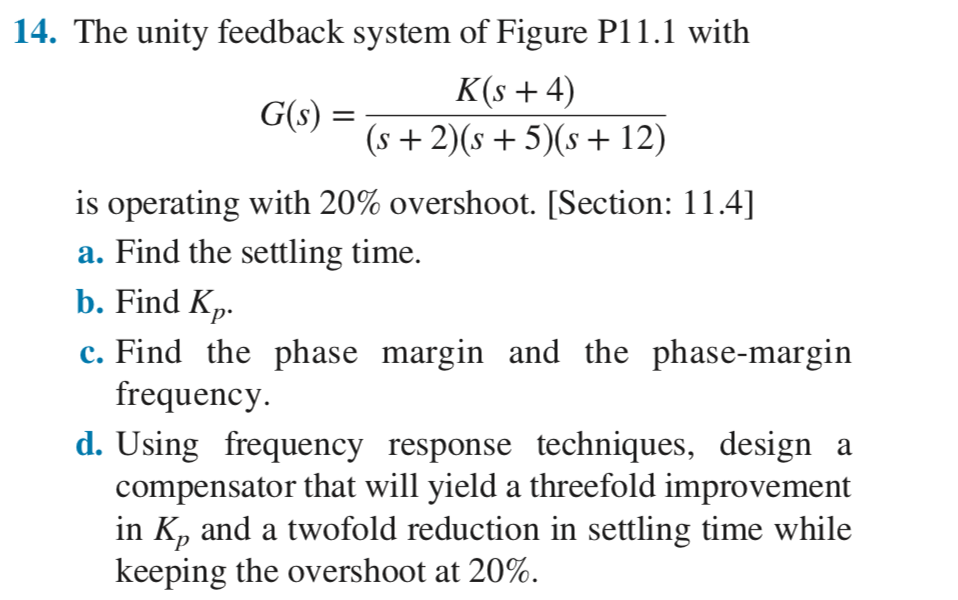 14. The unity feedback system of Figure P11.1 with

$G(s) = \frac{K(s+4)}{(s+2)(s+5)(s+12)}$

is operating with 20% overshoot. [Section: 11.4]

a. Find the settling time.

b. Find $K_p$.

c. Find the phase margin and the phase-margin frequency.

d. Using frequency response techniques, design a compensator that will yield a threefold improvement in $K_p$ and a twofold reduction in settling time while keeping the overshoot at 20%.